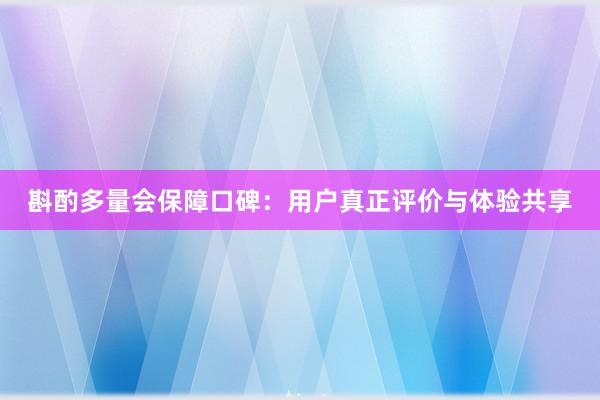 斟酌多量会保障口碑：用户真正评价与体验共享